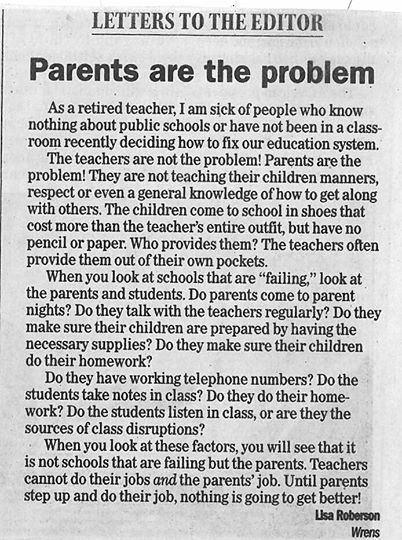 LETTERS TO THE EDITOR

Parents are the problem

As a retired teacher, I am sick of people who know nothing about public schools or have not been in a classroom recently deciding how to fix our education system.

The teachers are not the problem! Parents are the problem! They are not teaching their children manners, respect or even a general knowledge of how to get along with others. The children come to school in shoes that cost more than the teacher's entire outfit, but have no pencil or paper. Who provides them? The teachers often provide them out of their own pockets.

When you look at schools that are "failing," look at the parents and students. Do parents come to parent nights? Do they talk with the teachers regularly? Do they make sure their children are prepared by having the necessary supplies? Do they make sure their children do their homework?

Do they have working telephone numbers? Do the students take notes in class? Do they do their homework? Do the students listen in class, or are they the sources of class disruptions?

When you look at these factors, you will see that it is not schools that are failing but the parents. Teachers cannot do their jobs and the parents' job. Until parents step up and do their job, nothing is going to get better!

Lisa Roberson
Wrens